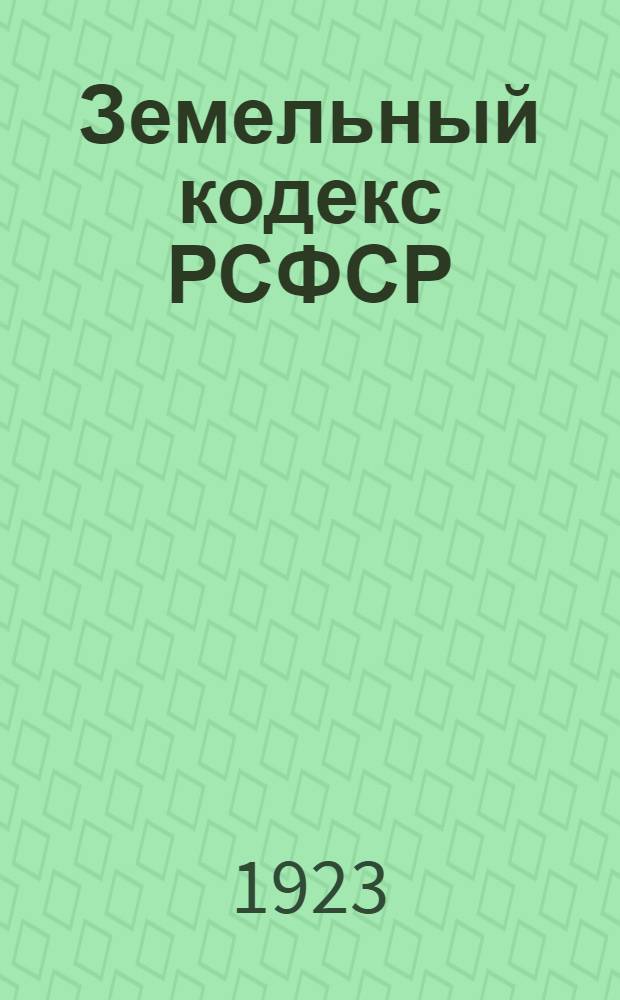 Земельный кодекс РСФСР

1923